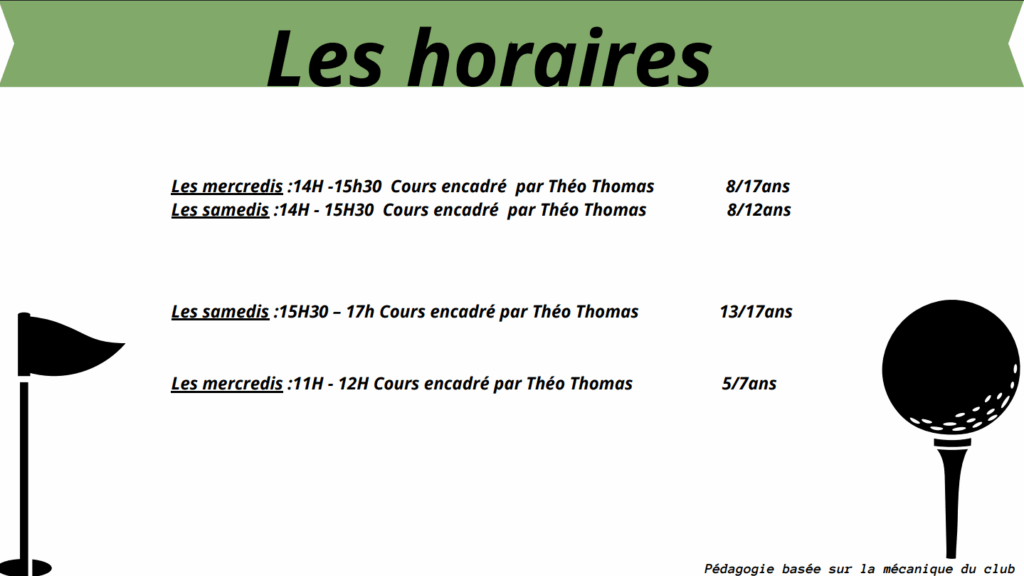 Les horaires

Les mercredis :14H -15h30 Cours encadré par Théo Thomas 8/17ans
Les samedis :14H - 15H30 Cours encadré par Théo Thomas 8/12ans

Les samedis :15H30 – 17h Cours encadré par Théo Thomas 13/17ans

Les mercredis :11H - 12H Cours encadré par Théo Thomas 5/7ans

Pédagogie basée sur la mécanique du club